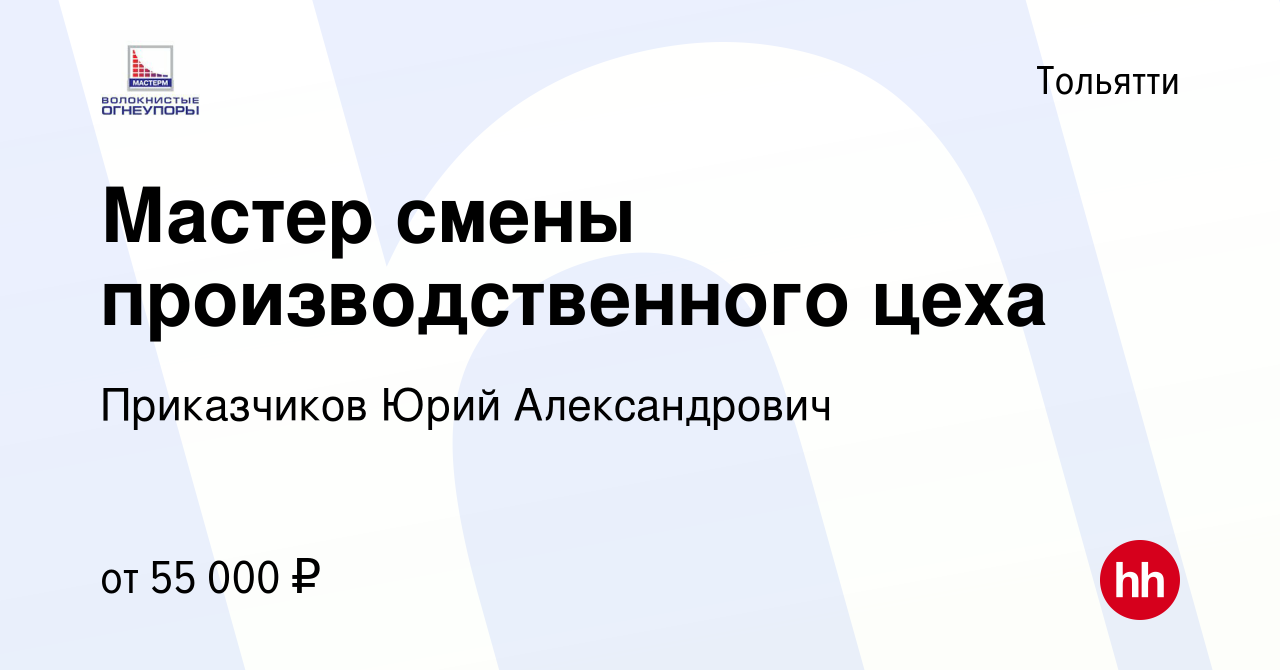 МАСТЕРМ
ВОЛОКНИСТЫЕ ОГНЕУПОРЫ

Тольятти

Мастер смены производственного цеха

Приказчиков Юрий Александрович

от 55 000 ₽

hh